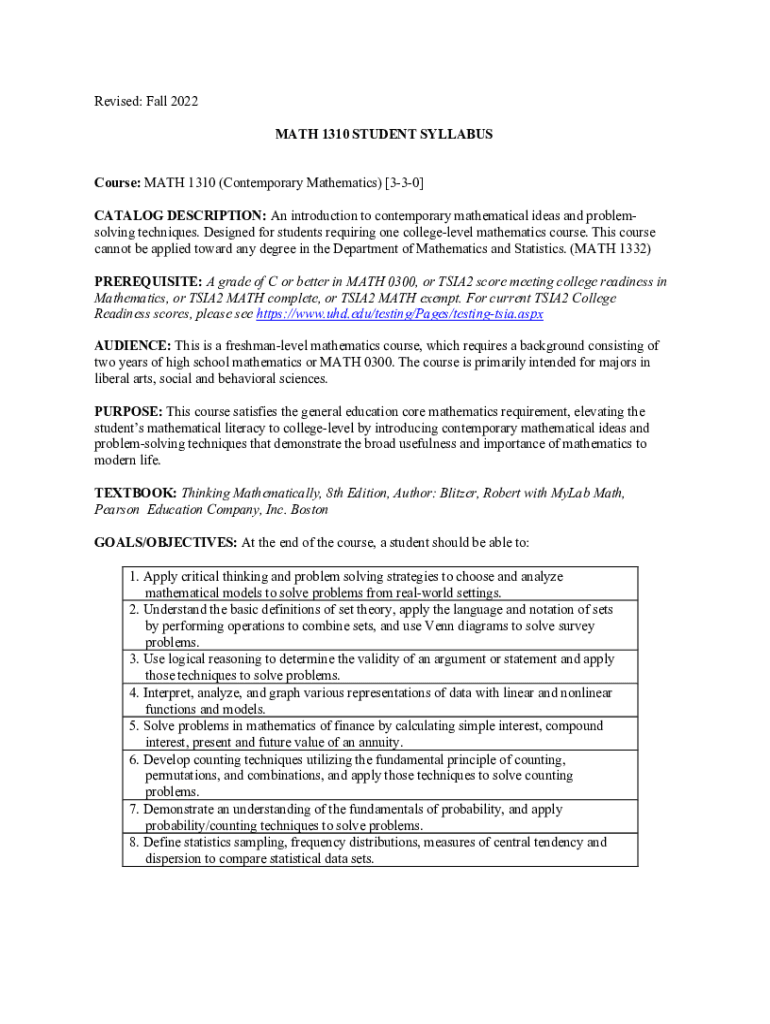 Revised: Fall 2022

MATH 1310 STUDENT SYLLABUS

Course: MATH 1310 (Contemporary Mathematics) [3-3-0]

CATALOG DESCRIPTION: An introduction to contemporary mathematical ideas and problem-solving techniques. Designed for students requiring one college-level mathematics course. This course cannot be applied toward any degree in the Department of Mathematics and Statistics. (MATH 1332)

PREREQUISITE: A grade of C or better in MATH 0300, or TSIA2 score meeting college readiness in Mathematics, or TSIA2 MATH complete, or TSIA2 MATH exempt. For current TSIA2 College Readiness scores, please see https://www.uhd.edu/testing/Pages/testing-tsia.aspx

AUDIENCE: This is a freshman-level mathematics course, which requires a background consisting of two years of high school mathematics or MATH 0300. The course is primarily intended for majors in liberal arts, social and behavioral sciences.

PURPOSE: This course satisfies the general education core mathematics requirement, elevating the student's mathematical literacy to college-level by introducing contemporary mathematical ideas and problem-solving techniques that demonstrate the broad usefulness and importance of mathematics to modern life.

TEXTBOOK: Thinking Mathematically, 8th Edition, Author: Blitzer, Robert with MyLab Math, Pearson Education Company, Inc. Boston

GOALS/OBJECTIVES: At the end of the course, a student should be able to:

| 1. Apply critical thinking and problem solving strategies to choose and analyze mathematical models to solve problems from real-world settings. |
|---|
| 2. Understand the basic definitions of set theory, apply the language and notation of sets by performing operations to combine sets, and use Venn diagrams to solve survey problems. |
| 3. Use logical reasoning to determine the validity of an argument or statement and apply those techniques to solve problems. |
| 4. Interpret, analyze, and graph various representations of data with linear and nonlinear functions and models. |
| 5. Solve problems in mathematics of finance by calculating simple interest, compound interest, present and future value of an annuity. |
| 6. Develop counting techniques utilizing the fundamental principle of counting, permutations, and combinations, and apply those techniques to solve counting problems. |
| 7. Demonstrate an understanding of the fundamentals of probability, and apply probability/counting techniques to solve problems. |
| 8. Define statistics sampling, frequency distributions, measures of central tendency and dispersion to compare statistical data sets. |